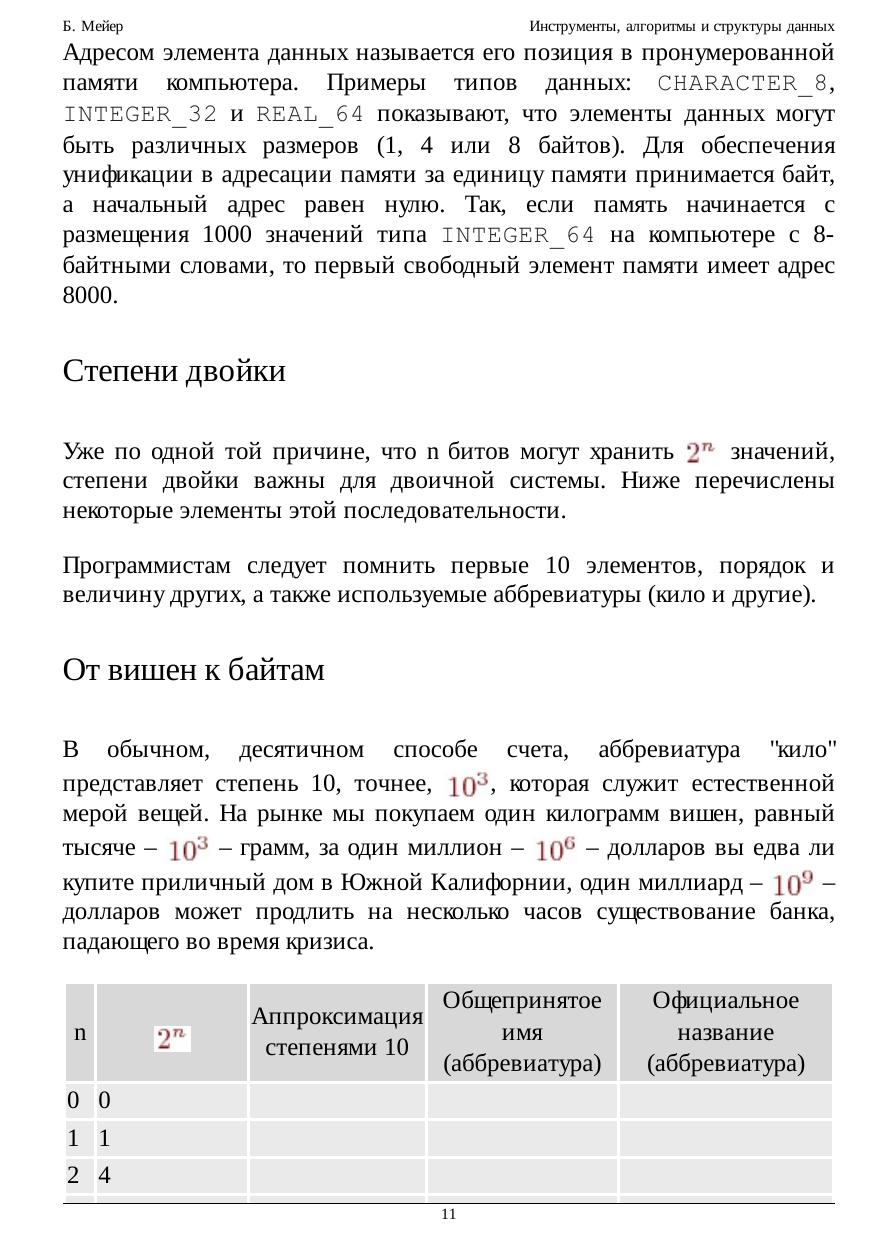 Б. Мейер Инструменты, алгоритмы и структуры данных

Адресом элемента данных называется его позиция в пронумерованной памяти компьютера. Примеры типов данных: CHARACTER_8, INTEGER_32 и REAL_64 показывают, что элементы данных могут быть различных размеров (1, 4 или 8 байтов). Для обеспечения унификации в адресации памяти за единицу памяти принимается байт, а начальный адрес равен нулю. Так, если память начинается с размещения 1000 значений типа INTEGER_64 на компьютере с 8-байтными словами, то первый свободный элемент памяти имеет адрес 8000.

Степени двойки

Уже по одной той причине, что n битов могут хранить $2^n$ значений, степени двойки важны для двоичной системы. Ниже перечислены некоторые элементы этой последовательности.

Программистам следует помнить первые 10 элементов, порядок и величину других, а также используемые аббревиатуры (кило и другие).

От вишен к байтам

В обычном, десятичном способе счета, аббревиатура "кило" представляет степень 10, точнее, $10^3$, которая служит естественной мерой вещей. На рынке мы покупаем один килограмм вишен, равный тысяче – $10^3$ – грамм, за один миллион – $10^6$ – долларов вы едва ли купите приличный дом в Южной Калифорнии, один миллиард – $10^9$ – долларов может продлить на несколько часов существование банка, падающего во время кризиса.

| n | $2^n$ | Аппроксимация степенями 10 | Общепринятое имя (аббревиатура) | Официальное название (аббревиатура) |
|---|---|---|---|---|
| 0 | 0 | | | |
| 1 | 1 | | | |
| 2 | 4 | | | |

11